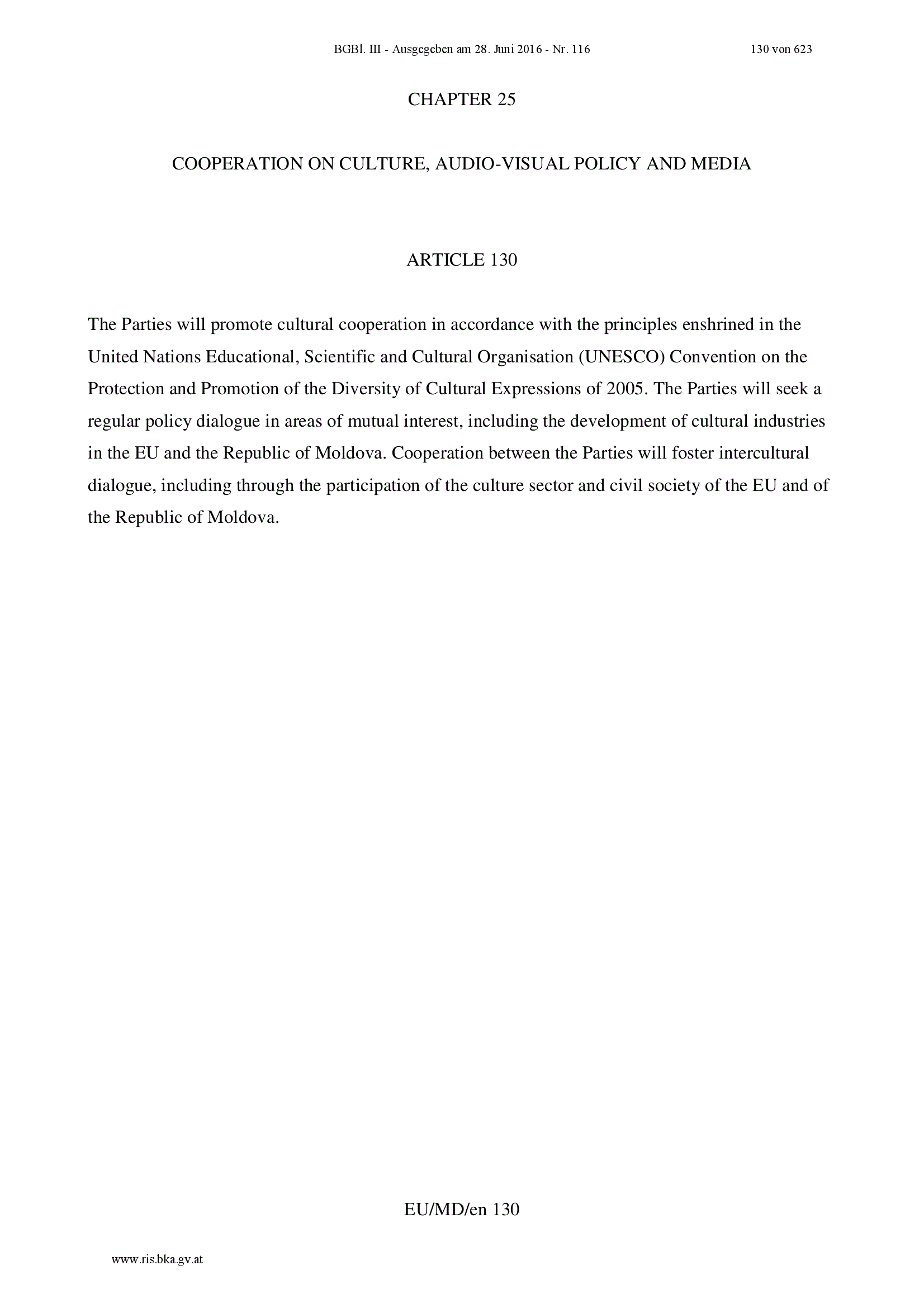 BGBl. III - Ausgegeben am 28. Juni 2016 - Nr. 116

130 von 623

CHAPTER 25

COOPERATION ON CULTURE, AUDIO-VISUAL POLICY AND MEDIA

ARTICLE 130

The Parties will promote cultural cooperation in accordance with the principles enshrined in the United Nations Educational, Scientific and Cultural Organisation (UNESCO) Convention on the Protection and Promotion of the Diversity of Cultural Expressions of 2005. The Parties will seek a regular policy dialogue in areas of mutual interest, including the development of cultural industries in the EU and the Republic of Moldova. Cooperation between the Parties will foster intercultural dialogue, including through the participation of the culture sector and civil society of the EU and of the Republic of Moldova.

EU/MD/en 130

www.ris.bka.gv.at